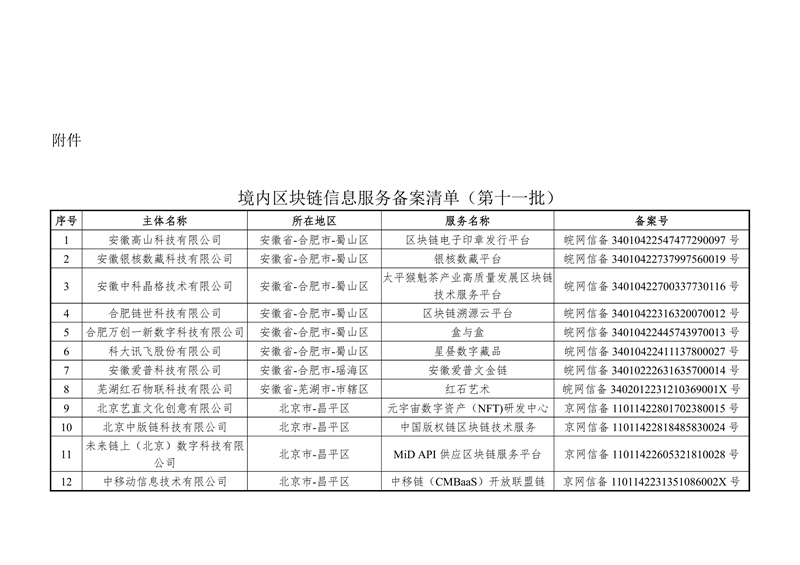 附件

境内区块链信息服务备案清单（第十一批）

| 序号 | 主体名称 | 所在地区 | 服务名称 | 备案号 |
|---|---|---|---|---|
| 1 | 安徽高山科技有限公司 | 安徽省-合肥市-蜀山区 | 区块链电子印章发行平台 | 皖网信备 34010422547477290097 号 |
| 2 | 安徽银核数藏科技有限公司 | 安徽省-合肥市-蜀山区 | 银核数藏平台 | 皖网信备 34010422737997560019 号 |
| 3 | 安徽中科晶格技术有限公司 | 安徽省-合肥市-蜀山区 | 太平猴魁茶产业高质量发展区块链技术服务平台 | 皖网信备 34010422700337730116 号 |
| 4 | 合肥链世科技有限公司 | 安徽省-合肥市-蜀山区 | 区块链溯源云平台 | 皖网信备 34010422316320070012 号 |
| 5 | 合肥万创一新数字科技有限公司 | 安徽省-合肥市-蜀山区 | 盒与盒 | 皖网信备 34010422445743970013 号 |
| 6 | 科大讯飞股份有限公司 | 安徽省-合肥市-蜀山区 | 星昼数字藏品 | 皖网信备 34010422411137800027 号 |
| 7 | 安徽爱普科技有限公司 | 安徽省-合肥市-瑶海区 | 安徽爱普文金链 | 皖网信备 34010222631635700014 号 |
| 8 | 芜湖红石物联科技有限公司 | 安徽省-芜湖市-市辖区 | 红石艺术 | 皖网信备 3402012231210369001X 号 |
| 9 | 北京艺直文化创意有限公司 | 北京市-昌平区 | 元宇宙数字资产（NFT）研发中心 | 京网信备 11011422801702380015 号 |
| 10 | 北京中版链科技有限公司 | 北京市-昌平区 | 中国版权链区块链技术服务 | 京网信备 11011422818485830024 号 |
| 11 | 未来链上（北京）数字科技有限公司 | 北京市-昌平区 | MiD API 供应区块链服务平台 | 京网信备 11011422605321810028 号 |
| 12 | 中移动信息技术有限公司 | 北京市-昌平区 | 中移链（CMBaaS）开放联盟链 | 京网信备 1101142231351086002X 号 |